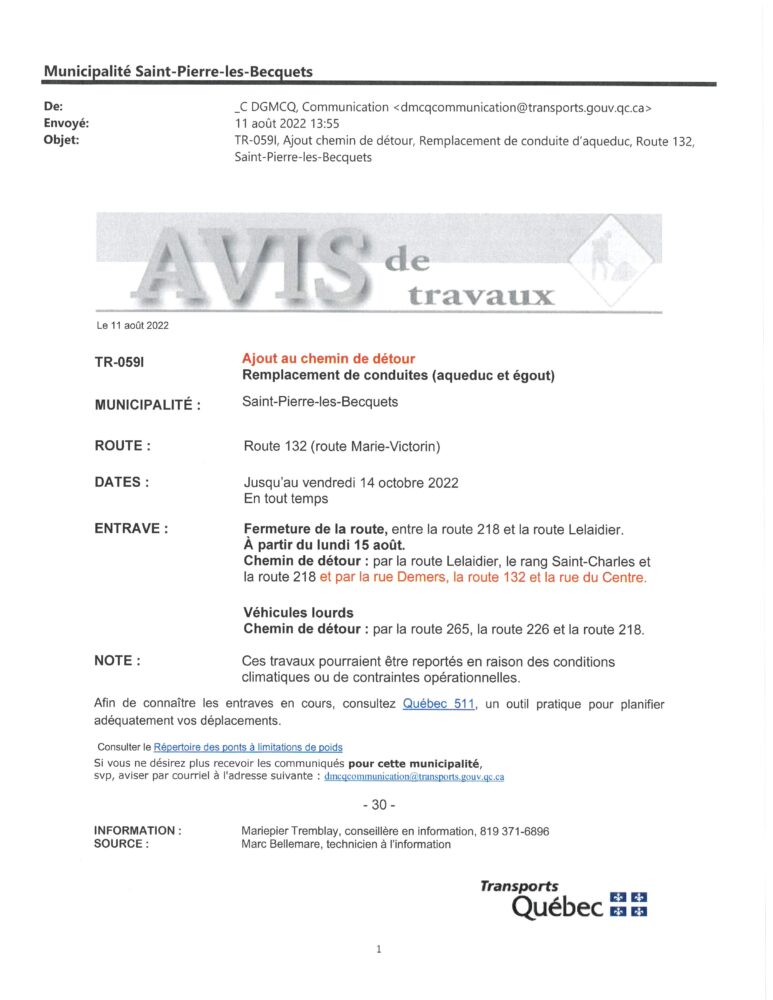 Municipalité Saint-Pierre-les-Becquets

De: _C DGMCQ, Communication <dmcqcommunication@transports.gouv.qc.ca>
Envoyé: 11 août 2022 13:55
Objet: TR-059I, Ajout chemin de détour, Remplacement de conduite d'aqueduc, Route 132, Saint-Pierre-les-Becquets

AVIS de travaux

Le 11 août 2022

TR-059I Ajout au chemin de détour
Remplacement de conduites (aqueduc et égout)

MUNICIPALITÉ : Saint-Pierre-les-Becquets

ROUTE : Route 132 (route Marie-Victorin)

DATES : Jusqu'au vendredi 14 octobre 2022
En tout temps

ENTRAVE : Fermeture de la route, entre la route 218 et la route Lelaidier.
À partir du lundi 15 août.
Chemin de détour : par la route Lelaidier, le rang Saint-Charles et la route 218 et par la rue Demers, la route 132 et la rue du Centre.

Véhicules lourds
Chemin de détour : par la route 265, la route 226 et la route 218.

NOTE : Ces travaux pourraient être reportés en raison des conditions climatiques ou de contraintes opérationnelles.

Afin de connaître les entraves en cours, consultez Québec 511, un outil pratique pour planifier adéquatement vos déplacements.

Consulter le Répertoire des ponts à limitations de poids
Si vous ne désirez plus recevoir les communiqués pour cette municipalité, svp, aviser par courriel à l'adresse suivante : dmcqcommunication@transports.gouv.qc.ca

- 30 -

INFORMATION : Mariepier Tremblay, conseillère en information, 819 371-6896
SOURCE : Marc Bellemare, technicien à l'information

Transports
Québec

1